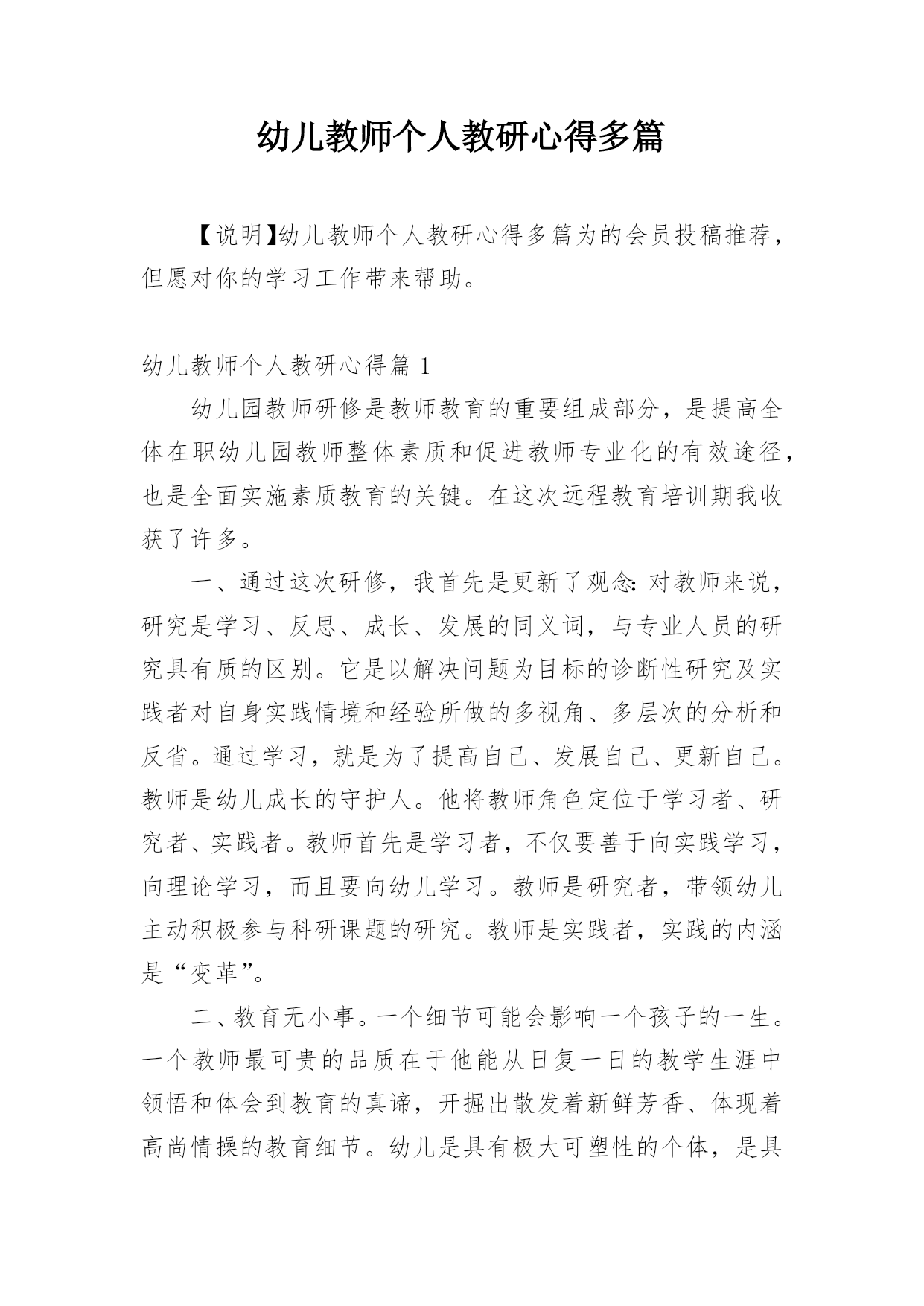 幼儿教师个人教研心得多篇

【说明】幼儿教师个人教研心得多篇为的会员投稿推荐，但愿对你的学习工作带来帮助。

幼儿教师个人教研心得篇 1

幼儿园教师研修是教师教育的重要组成部分，是提高全体在职幼儿园教师整体素质和促进教师专业化的有效途径，也是全面实施素质教育的关键。在这次远程教育培训期我收获了许多。

一、通过这次研修，我首先是更新了观念：对教师来说，研究是学习、反思、成长、发展的同义词，与专业人员的研究具有质的区别。它是以解决问题为目标的诊断性研究及实践者对自身实践情境和经验所做的多视角、多层次的分析和反省。通过学习，就是为了提高自己、发展自己、更新自己。教师是幼儿成长的守护人。他将教师角色定位于学习者、研究者、实践者。教师首先是学习者，不仅要善于向实践学习，向理论学习，而且要向幼儿学习。教师是研究者，带领幼儿主动积极参与科研课题的研究。教师是实践者，实践的内涵是“变革”。

二、教育无小事。一个细节可能会影响一个孩子的一生。一个教师最可贵的品质在于他能从日复一日的教学生涯中领悟和体会到教育的真谛，开掘出散发着新鲜芳香、体现着高尚情操的教育细节。幼儿是具有极大可塑性的个体，是具